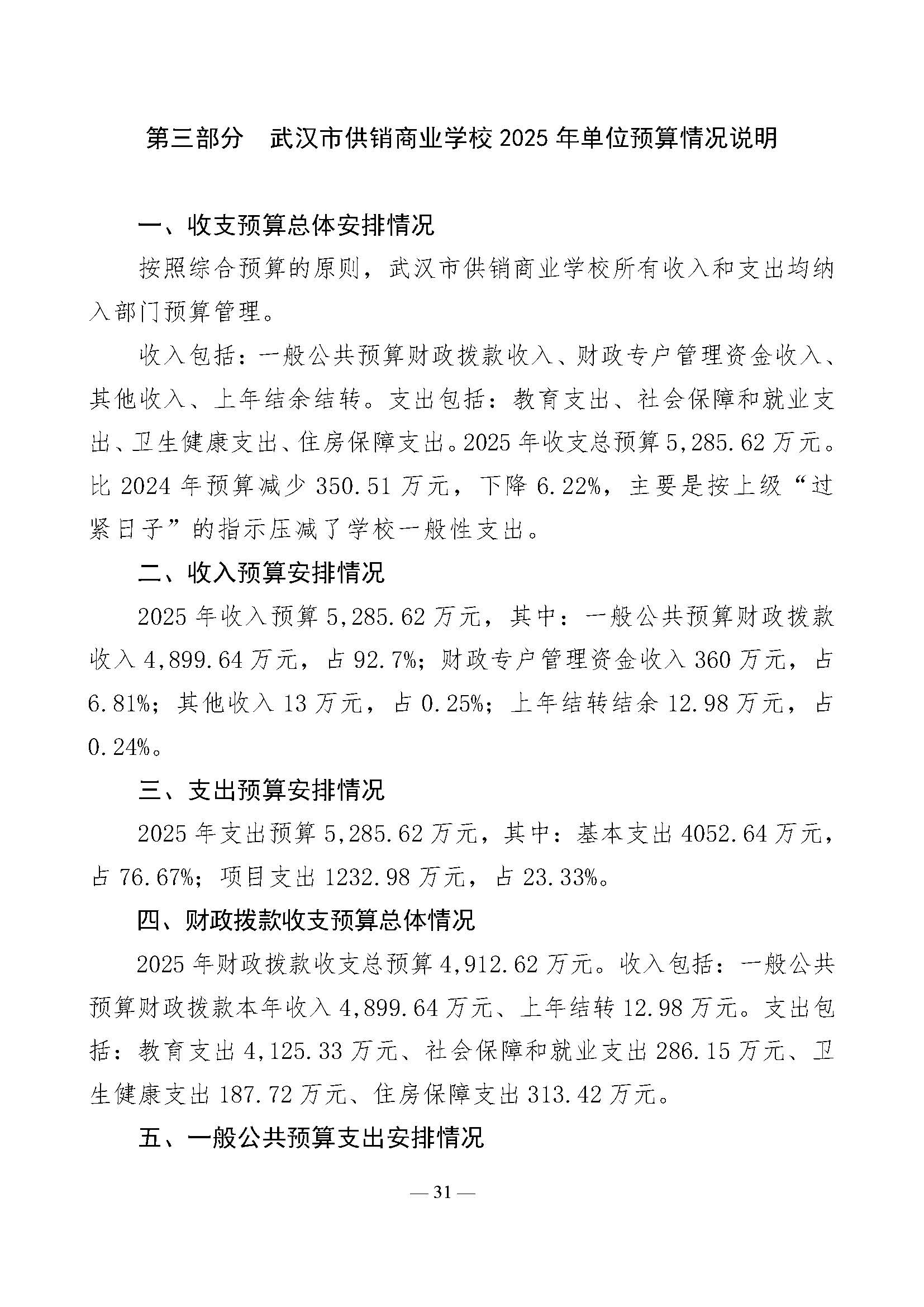 第三部分　武汉市供销商业学校 2025 年单位预算情况说明

一、收支预算总体安排情况

按照综合预算的原则，武汉市供销商业学校所有收入和支出均纳入部门预算管理。

收入包括：一般公共预算财政拨款收入、财政专户管理资金收入、其他收入、上年结余结转。支出包括：教育支出、社会保障和就业支出、卫生健康支出、住房保障支出。2025 年收支总预算 5,285.62 万元。比 2024 年预算减少 350.51 万元，下降 6.22%，主要是按上级“过紧日子”的指示压减了学校一般性支出。

二、收入预算安排情况

2025 年收入预算 5,285.62 万元，其中：一般公共预算财政拨款收入 4,899.64 万元，占 92.7%；财政专户管理资金收入 360 万元，占 6.81%；其他收入 13 万元，占 0.25%；上年结转结余 12.98 万元，占 0.24%。

三、支出预算安排情况

2025 年支出预算 5,285.62 万元，其中：基本支出 4052.64 万元，占 76.67%；项目支出 1232.98 万元，占 23.33%。

四、财政拨款收支预算总体情况

2025 年财政拨款收支总预算 4,912.62 万元。收入包括：一般公共预算财政拨款本年收入 4,899.64 万元、上年结转 12.98 万元。支出包括：教育支出 4,125.33 万元、社会保障和就业支出 286.15 万元、卫生健康支出 187.72 万元、住房保障支出 313.42 万元。

五、一般公共预算支出安排情况

— 31 —